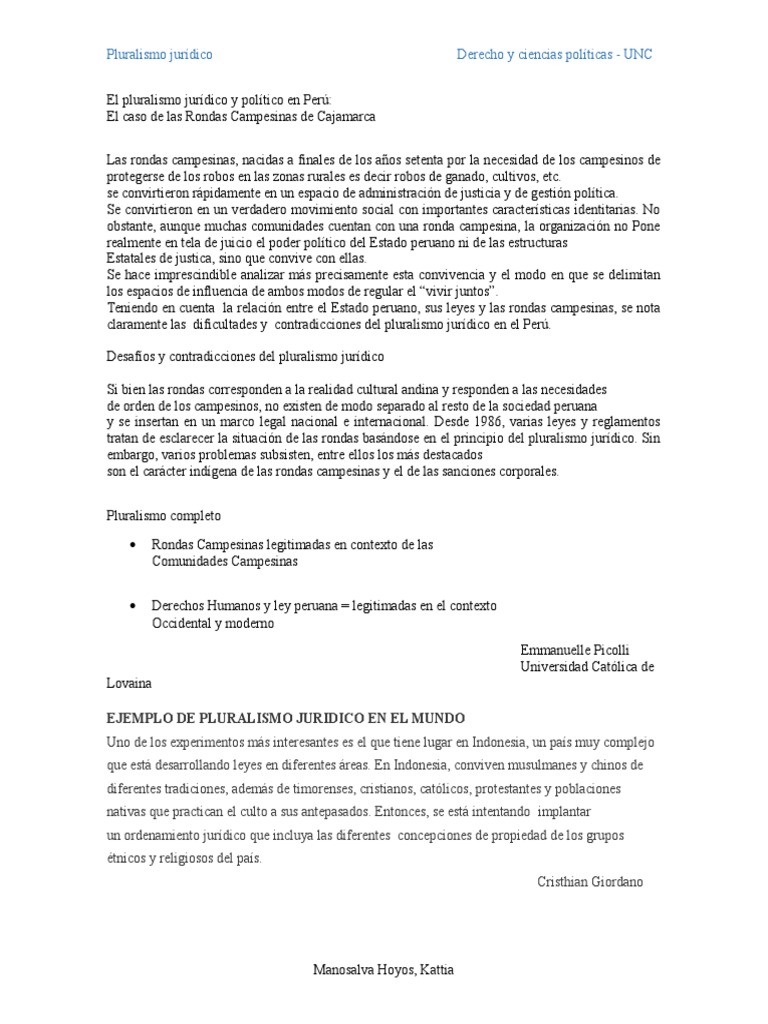 Pluralismo jurídico

Derecho y ciencias políticas - UNC

El pluralismo jurídico y político en Perú:
El caso de las Rondas Campesinas de Cajamarca

Las rondas campesinas, nacidas a finales de los años setenta por la necesidad de los campesinos de protegerse de los robos en las zonas rurales es decir robos de ganado, cultivos, etc.
se convirtieron rápidamente en un espacio de administración de justicia y de gestión política.
Se convirtieron en un verdadero movimiento social con importantes características identitarias. No obstante, aunque muchas comunidades cuentan con una ronda campesina, la organización no Pone realmente en tela de juicio el poder político del Estado peruano ni de las estructuras
Estatales de justica, sino que convive con ellas.
Se hace imprescindible analizar más precisamente esta convivencia y el modo en que se delimitan los espacios de influencia de ambos modos de regular el "vivir juntos".
Teniendo en cuenta la relación entre el Estado peruano, sus leyes y las rondas campesinas, se nota claramente las dificultades y contradicciones del pluralismo jurídico en el Perú.

Desafíos y contradicciones del pluralismo jurídico

Si bien las rondas corresponden a la realidad cultural andina y responden a las necesidades
de orden de los campesinos, no existen de modo separado al resto de la sociedad peruana
y se insertan en un marco legal nacional e internacional. Desde 1986, varias leyes y reglamentos tratan de esclarecer la situación de las rondas basándose en el principio del pluralismo jurídico. Sin embargo, varios problemas subsisten, entre ellos los más destacados
son el carácter indígena de las rondas campesinas y el de las sanciones corporales.

Pluralismo completo

• Rondas Campesinas legitimadas en contexto de las Comunidades Campesinas

• Derechos Humanos y ley peruana = legitimadas en el contexto Occidental y moderno

Emmanuelle Picolli
Universidad Católica de Lovaina

EJEMPLO DE PLURALISMO JURIDICO EN EL MUNDO
Uno de los experimentos más interesantes es el que tiene lugar en Indonesia, un país muy complejo que está desarrollando leyes en diferentes áreas. En Indonesia, conviven musulmanes y chinos de diferentes tradiciones, además de timorenses, cristianos, católicos, protestantes y poblaciones nativas que practican el culto a sus antepasados. Entonces, se está intentando implantar
un ordenamiento jurídico que incluya las diferentes concepciones de propiedad de los grupos étnicos y religiosos del país.

Cristhian Giordano

Manosalva Hoyos, Kattia